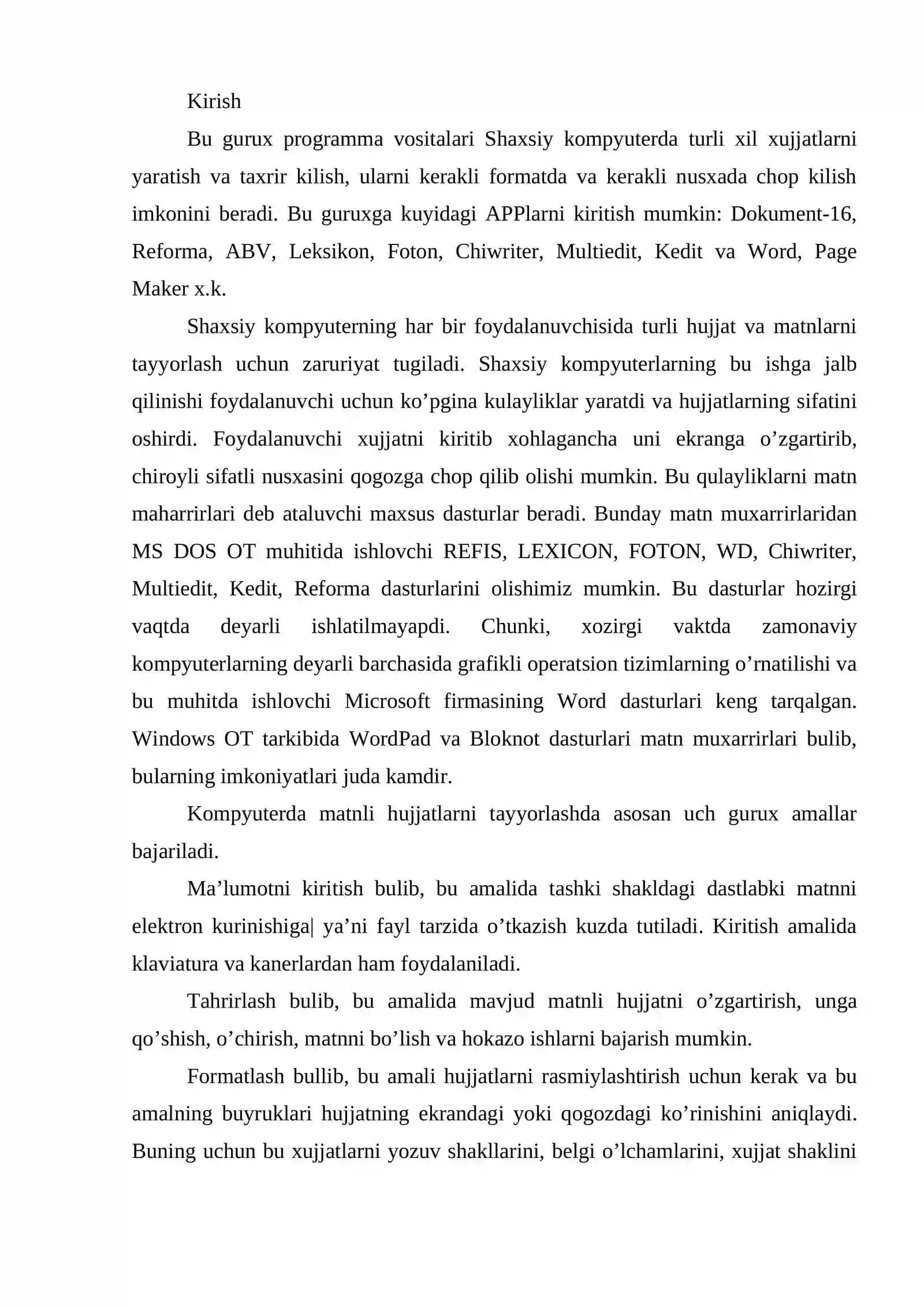 Kirish

Bu gurux programma vositalari Shaxsiy kompyuterda turli xil xujjatlarni yaratish va taxrir kilish, ularni kerakli formatda va kerakli nusxada chop kilish imkonini beradi. Bu guruxga kuyidagi APPlarni kiritish mumkin: Dokument-16, Reforma, ABV, Leksikon, Foton, Chiwriter, Multiedit, Kedit va Word, Page Maker x.k.

Shaxsiy kompyuterning har bir foydalanuvchisida turli hujjat va matnlarni tayyorlash uchun zaruriyat tugiladi. Shaxsiy kompyuterlarning bu ishga jalb qilinishi foydalanuvchi uchun ko'pgina kulayliklar yaratdi va hujjatlarning sifatini oshirdi. Foydalanuvchi xujjatni kiritib xohlagancha uni ekranga o'zgartirib, chiroyli sifatli nusxasini qogozga chop qilib olishi mumkin. Bu qulayliklarni matn maharrirlari deb ataluvchi maxsus dasturlar beradi. Bunday matn muxarrirlaridan MS DOS OT muhitida ishlovchi REFIS, LEXICON, FOTON, WD, Chiwriter, Multiedit, Kedit, Reforma dasturlarini olishimiz mumkin. Bu dasturlar hozirgi vaqtda deyarli ishlatilmayapdi. Chunki, xozirgi vaktda zamonaviy kompyuterlarning deyarli barchasida grafikli operatsion tizimlarning o'rnatilishi va bu muhitda ishlovchi Microsoft firmasining Word dasturlari keng tarqalgan. Windows OT tarkibida WordPad va Bloknot dasturlari matn muxarrirlari bulib, bularning imkoniyatlari juda kamdir.

Kompyuterda matnli hujjatlarni tayyorlashda asosan uch gurux amallar bajariladi.

Ma'lumotni kiritish bulib, bu amalida tashki shakldagi dastlabki matnni elektron kurinishiga| ya'ni fayl tarzida o'tkazish kuzda tutiladi. Kiritish amalida klaviatura va kanerlardan ham foydalaniladi.

Tahrirlash bulib, bu amalida mavjud matnli hujjatni o'zgartirish, unga qo'shish, o'chirish, matnni bo'lish va hokazo ishlarni bajarish mumkin.

Formatlash bullib, bu amali hujjatlarni rasmiylashtirish uchun kerak va bu amalning buyruklari hujjatning ekrandagi yoki qogozdagi ko'rinishini aniqlaydi. Buning uchun bu xujjatlarni yozuv shakllarini, belgi o'lchamlarini, xujjat shaklini